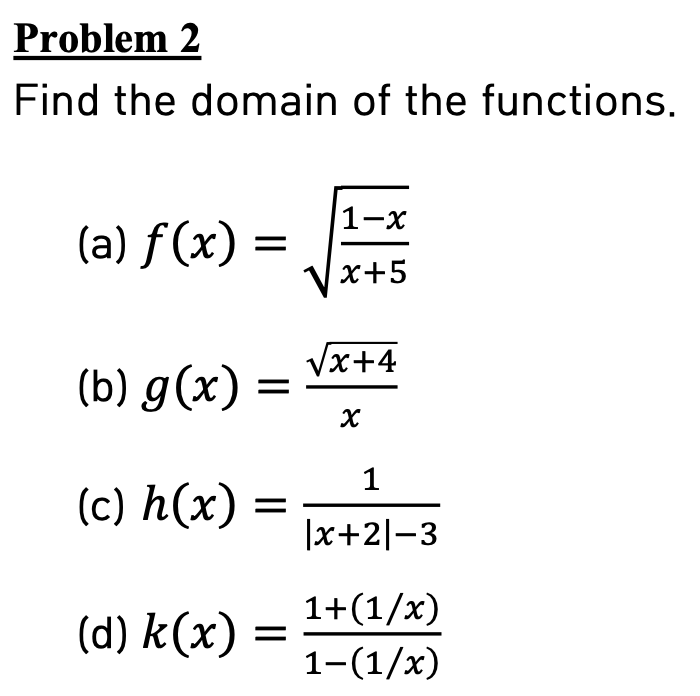 Problem 2

Find the domain of the functions.

(a) $f(x) = \sqrt{\frac{1-x}{x+5}}$

(b) $g(x) = \frac{\sqrt{x+4}}{x}$

(c) $h(x) = \frac{1}{|x+2|-3}$

(d) $k(x) = \frac{1+(1/x)}{1-(1/x)}$